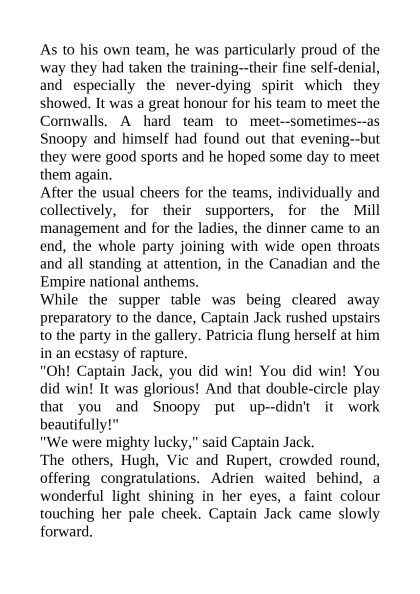 As to his own team, he was particularly proud of the way they had taken the training--their fine self-denial, and especially the never-dying spirit which they showed. It was a great honour for his team to meet the Cornwalls. A hard team to meet--sometimes--as Snoopy and himself had found out that evening--but they were good sports and he hoped some day to meet them again.
After the usual cheers for the teams, individually and collectively, for their supporters, for the Mill management and for the ladies, the dinner came to an end, the whole party joining with wide open throats and all standing at attention, in the Canadian and the Empire national anthems.
While the supper table was being cleared away preparatory to the dance, Captain Jack rushed upstairs to the party in the gallery. Patricia flung herself at him in an ecstasy of rapture.
"Oh! Captain Jack, you did win! You did win! You did win! It was glorious! And that double-circle play that you and Snoopy put up--didn't it work beautifully!"
"We were mighty lucky," said Captain Jack.
The others, Hugh, Vic and Rupert, crowded round, offering congratulations. Adrien waited behind, a wonderful light shining in her eyes, a faint colour touching her pale cheek. Captain Jack came slowly forward.